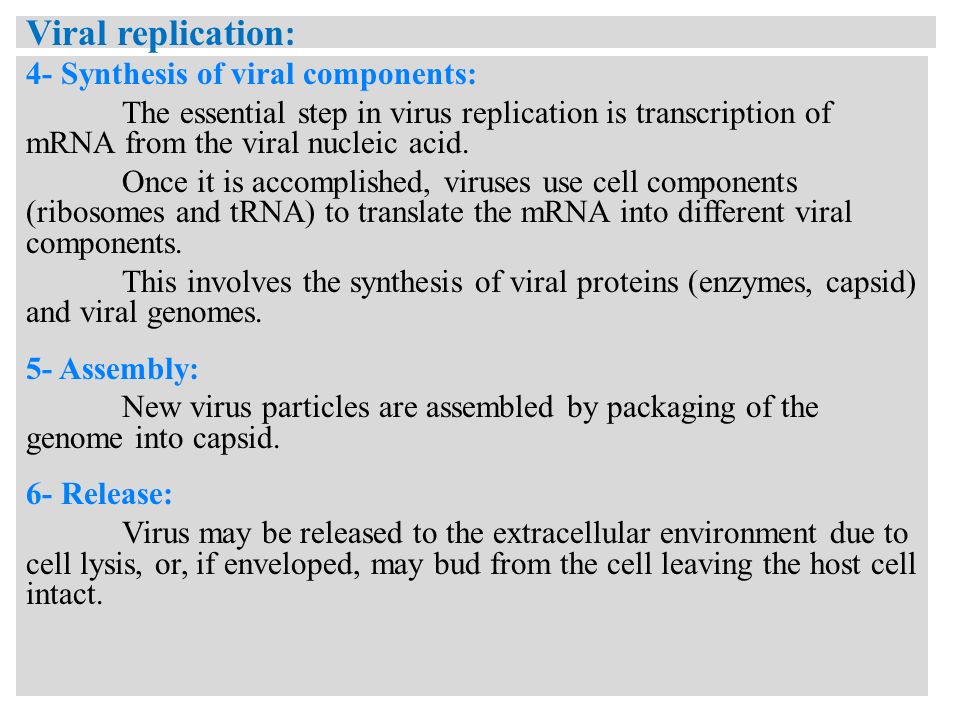 Viral replication:

4- Synthesis of viral components:

The essential step in virus replication is transcription of mRNA from the viral nucleic acid.

Once it is accomplished, viruses use cell components (ribosomes and tRNA) to translate the mRNA into different viral components.

This involves the synthesis of viral proteins (enzymes, capsid) and viral genomes.

5- Assembly:

New virus particles are assembled by packaging of the genome into capsid.

6- Release:

Virus may be released to the extracellular environment due to cell lysis, or, if enveloped, may bud from the cell leaving the host cell intact.